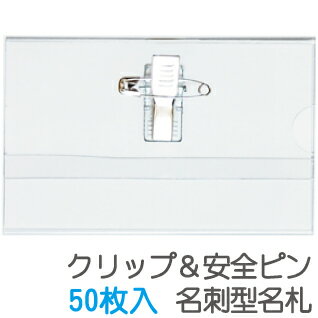 クリップ＆安全ピン
50枚入　名刺型名札